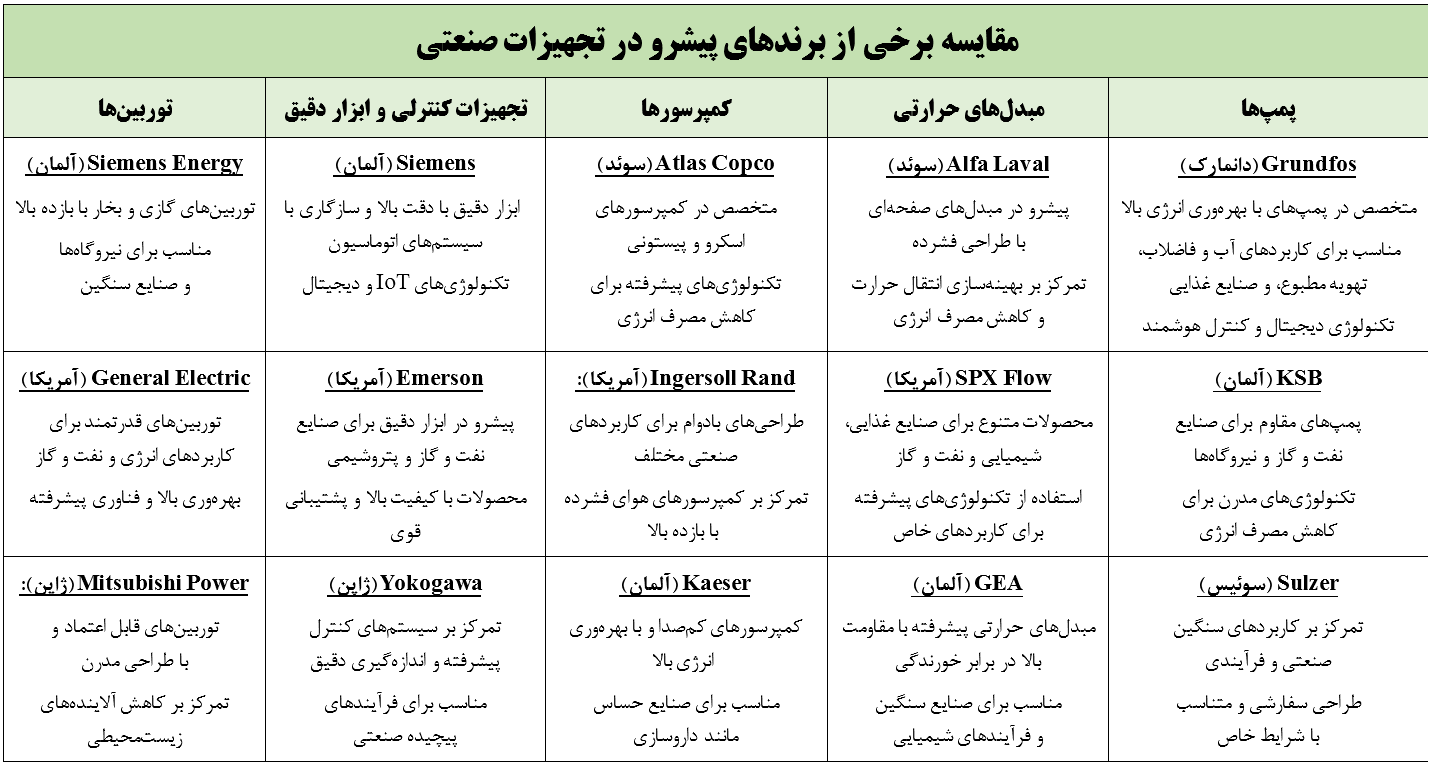 مقایسه برخی از برندهای پیشرو در تجهیزات صنعتی

| پمپ‌ها | مبدل‌های حرارتی | کمپرسورها | تجهیزات کنترلی و ابزار دقیق | توربین‌ها |
|---|---|---|---|---|
| Grundfos (دانمارک) متخصص در پمپ‌های با بهره‌وری انرژی بالا مناسب برای کاربردهای آب و فاضلاب، تهویه مطبوع، و صنایع غذایی تکنولوژی دیجیتال و کنترل هوشمند | Alfa Laval (سوئد) پیشرو در مبدل‌های صفحه‌ای با طراحی فشرده تمرکز بر بهینه‌سازی انتقال حرارت و کاهش مصرف انرژی | Atlas Copco (سوئد) متخصص در کمپرسورهای اسکرو و پیستونی تکنولوژی‌های پیشرفته برای کاهش مصرف انرژی | Siemens (آلمان) ابزار دقیق با دقت بالا و سازگاری با سیستم‌های اتوماسیون تکنولوژی‌های IoT و دیجیتال | Siemens Energy (آلمان) توربین‌های گازی و بخار با بازده بالا مناسب برای نیروگاه‌ها و صنایع سنگین |
| KSB (آلمان) پمپ‌های مقاوم برای صنایع نفت و گاز و نیروگاه‌ها تکنولوژی‌های مدرن برای کاهش مصرف انرژی | SPX Flow (آمریکا) محصولات متنوع برای صنایع غذایی، شیمیایی و نفت و گاز استفاده از تکنولوژی‌های پیشرفته برای کاربردهای خاص | Ingersoll Rand (آمریکا): طراحی‌های بادوام برای کاربردهای صنعتی مختلف تمرکز بر کمپرسورهای هوای فشرده با بازده بالا | Emerson (آمریکا) پیشرو در ابزار دقیق برای صنایع نفت و گاز و پتروشیمی محصولات با کیفیت بالا و پشتیبانی قوی | General Electric (آمریکا) توربین‌های قدرتمند برای کاربردهای انرژی و نفت و گاز بهره‌وری بالا و فناوری پیشرفته |
| Sulzer (سوئیس) تمرکز بر کاربردهای سنگین صنعتی و فرآیندی طراحی سفارشی و متناسب با شرایط خاص | GEA (آلمان) مبدل‌های حرارتی پیشرفته با مقاومت بالا در برابر خورندگی مناسب برای صنایع سنگین و فرآیندهای شیمیایی | Kaeser (آلمان) کمپرسورهای کم‌صدا و با بهره‌وری انرژی بالا مناسب برای صنایع حساس مانند داروسازی | Yokogawa (ژاپن) تمرکز بر سیستم‌های کنترل پیشرفته و اندازه‌گیری دقیق مناسب برای فرآیندهای پیچیده صنعتی | Mitsubishi Power (ژاپن): توربین‌های قابل اعتماد و با طراحی مدرن تمرکز بر کاهش آلاینده‌های زیست‌محیطی |